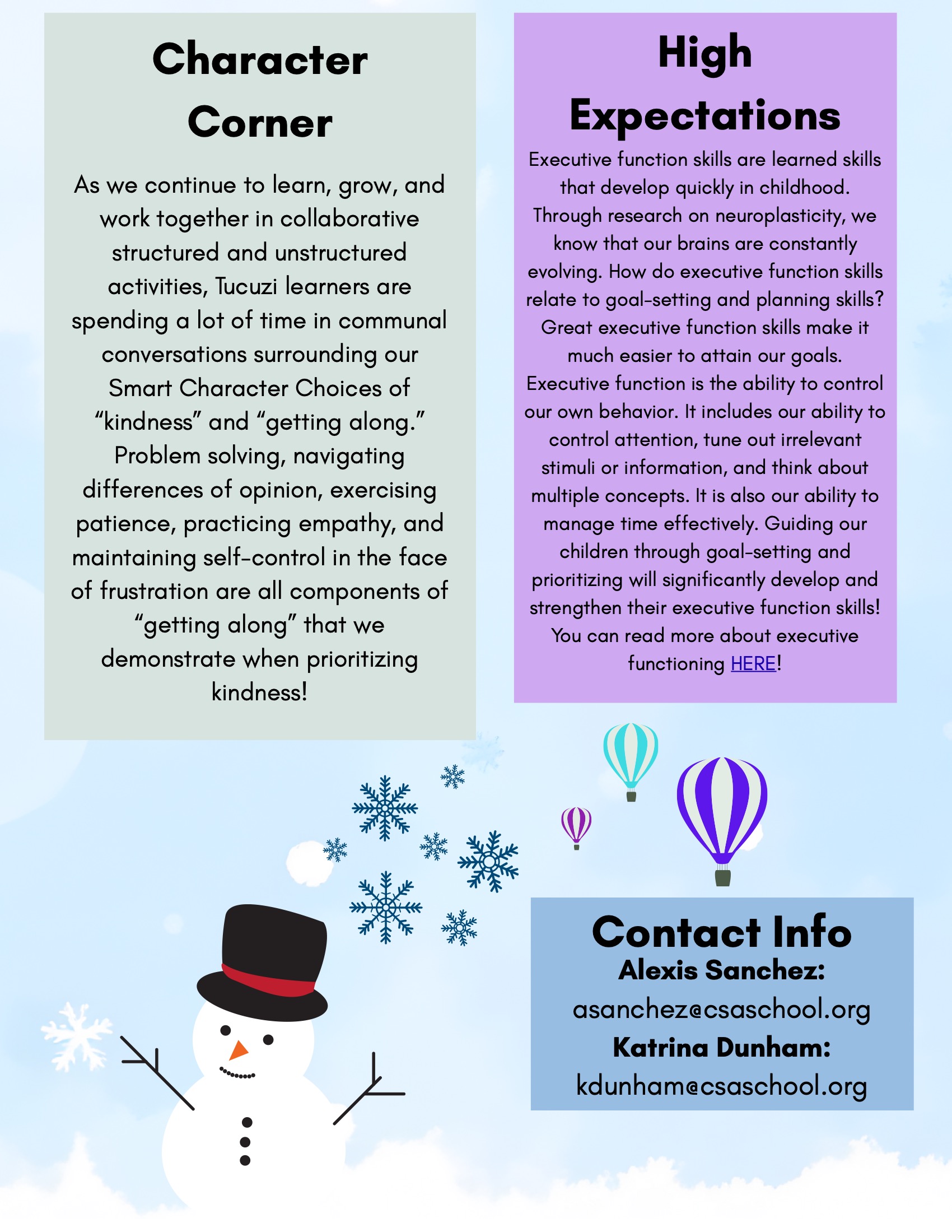 Character Corner

As we continue to learn, grow, and work together in collaborative structured and unstructured activities, Tucuzi learners are spending a lot of time in communal conversations surrounding our Smart Character Choices of “kindness” and “getting along.” Problem solving, navigating differences of opinion, exercising patience, practicing empathy, and maintaining self-control in the face of frustration are all components of “getting along” that we demonstrate when prioritizing kindness!

High Expectations

Executive function skills are learned skills that develop quickly in childhood. Through research on neuroplasticity, we know that our brains are constantly evolving. How do executive function skills relate to goal-setting and planning skills? Great executive function skills make it much easier to attain our goals. Executive function is the ability to control our own behavior. It includes our ability to control attention, tune out irrelevant stimuli or information, and think about multiple concepts. It is also our ability to manage time effectively. Guiding our children through goal-setting and prioritizing will significantly develop and strengthen their executive function skills! You can read more about executive functioning HERE!

Contact Info
Alexis Sanchez:
asanchez@csaschool.org
Katrina Dunham:
kdunham@csaschool.org